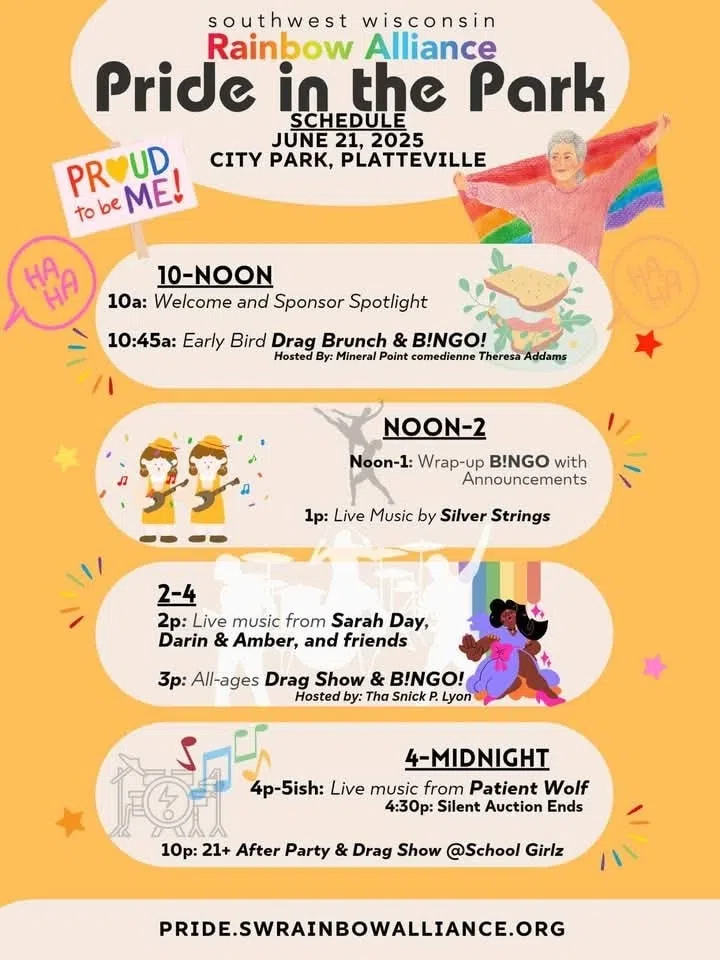 southwest wisconsin
Rainbow Alliance
Pride in the Park
SCHEDULE
JUNE 21, 2025
CITY PARK, PLATTEVILLE

PROUD to be ME!

HA HA

HA HA

10-NOON
10a: Welcome and Sponsor Spotlight
10:45a: Early Bird Drag Brunch & B!NGO!
Hosted By: Mineral Point comedienne Theresa Addams

NOON-2
Noon-1: Wrap-up B!NGO with Announcements
1p: Live Music by Silver Strings

2-4
2p: Live music from Sarah Day, Darin & Amber, and friends
3p: All-ages Drag Show & B!NGO!
Hosted by: Tha Snick P. Lyon

4-MIDNIGHT
4p-5ish: Live music from Patient Wolf
4:30p: Silent Auction Ends
10p: 21+ After Party & Drag Show @School Girlz

PRIDE.SWRAINBOWALLIANCE.ORG